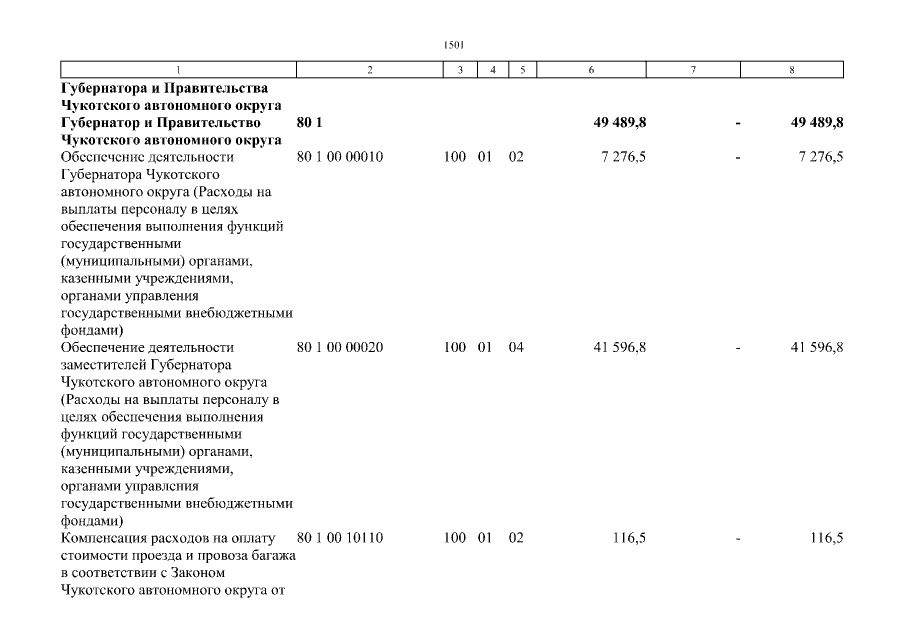 1501

| 1 | 2 | 3 | 4 | 5 | 6 | 7 | 8 |
|---|---|---|---|---|---|---|---|
| **Губернатора и Правительства Чукотского автономного округа** | | | | | | | |
| **Губернатор и Правительство Чукотского автономного округа** | **80 1** | | | | **49 489,8** | **-** | **49 489,8** |
| Обеспечение деятельности Губернатора Чукотского автономного округа (Расходы на выплаты персоналу в целях обеспечения выполнения функций государственными (муниципальными) органами, казенными учреждениями, органами управления государственными внебюджетными фондами) | 80 1 00 00010 | 100 | 01 | 02 | 7 276,5 | - | 7 276,5 |
| Обеспечение деятельности заместителей Губернатора Чукотского автономного округа (Расходы на выплаты персоналу в целях обеспечения выполнения функций государственными (муниципальными) органами, казенными учреждениями, органами управления государственными внебюджетными фондами) | 80 1 00 00020 | 100 | 01 | 04 | 41 596,8 | - | 41 596,8 |
| Компенсация расходов на оплату стоимости проезда и провоза багажа в соответствии с Законом Чукотского автономного округа от | 80 1 00 10110 | 100 | 01 | 02 | 116,5 | - | 116,5 |